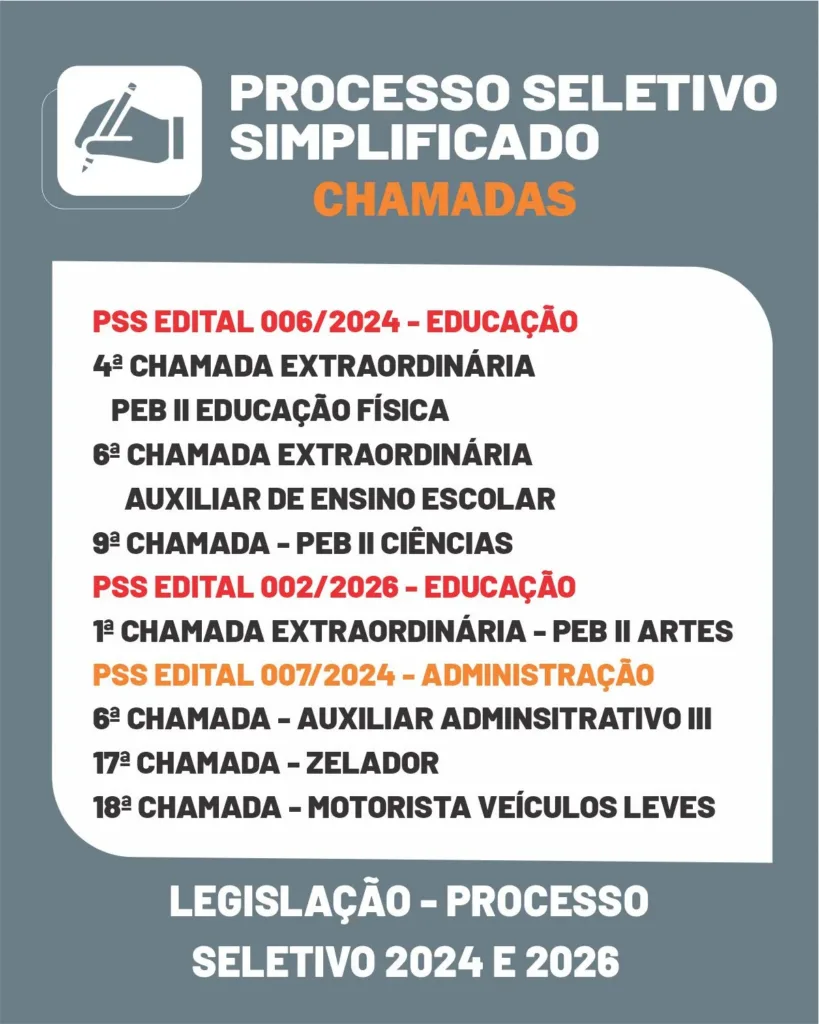 PROCESSO SELETIVO SIMPLIFICADO
CHAMADAS

PSS EDITAL 006/2024 - EDUCAÇÃO
4ª CHAMADA EXTRAORDINÁRIA
PEB II EDUCAÇÃO FÍSICA
6ª CHAMADA EXTRAORDINÁRIA
AUXILIAR DE ENSINO ESCOLAR
9ª CHAMADA - PEB II CIÊNCIAS
PSS EDITAL 002/2026 - EDUCAÇÃO
1ª CHAMADA EXTRAORDINÁRIA - PEB II ARTES
PSS EDITAL 007/2024 - ADMINISTRAÇÃO
6ª CHAMADA - AUXILIAR ADMINSITRATIVO III
17ª CHAMADA - ZELADOR
18ª CHAMADA - MOTORISTA VEÍCULOS LEVES

LEGISLAÇÃO - PROCESSO SELETIVO 2024 E 2026